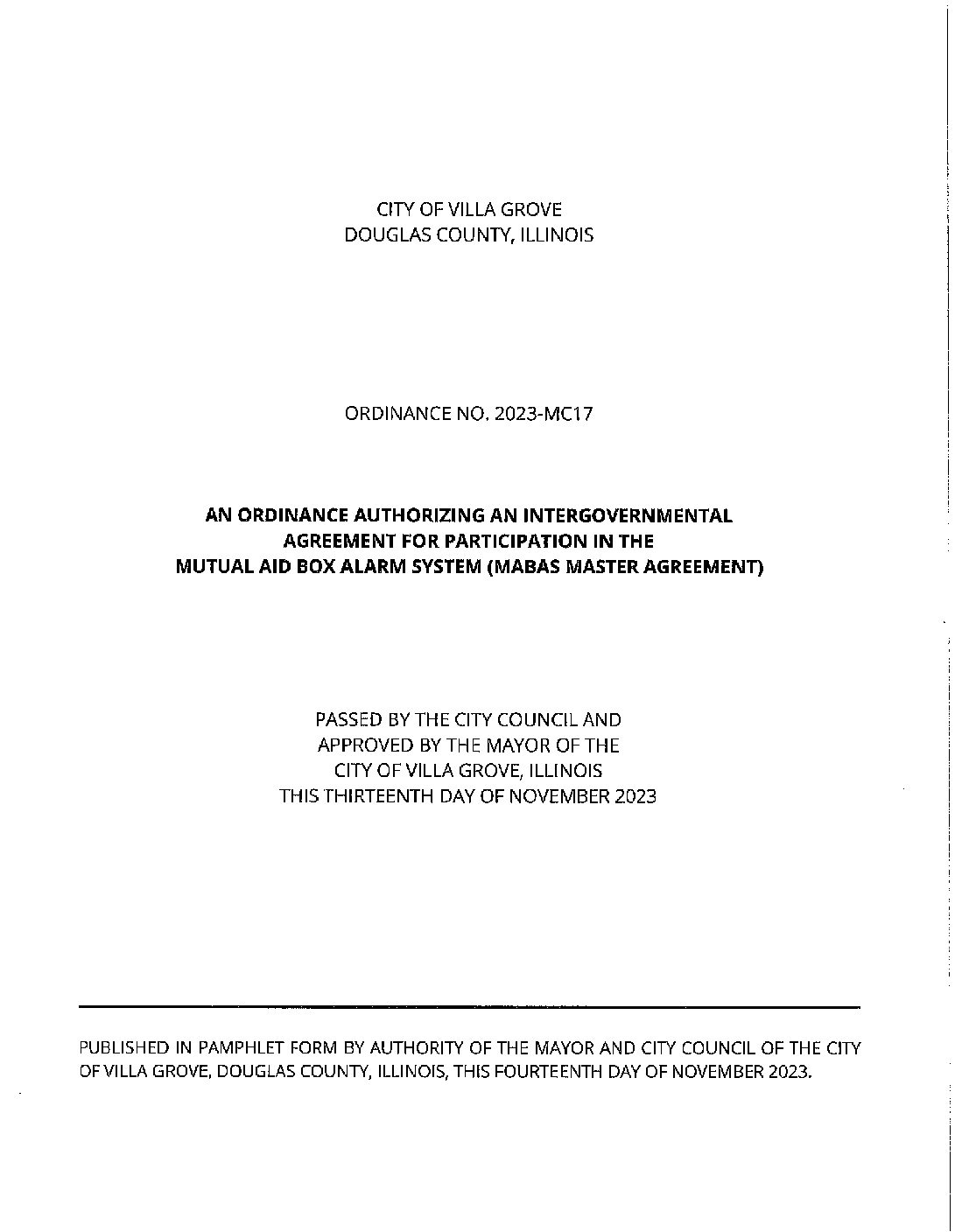 CITY OF VILLA GROVE
DOUGLAS COUNTY, ILLINOIS

ORDINANCE NO. 2023-MC17

AN ORDINANCE AUTHORIZING AN INTERGOVERNMENTAL AGREEMENT FOR PARTICIPATION IN THE MUTUAL AID BOX ALARM SYSTEM (MABAS MASTER AGREEMENT)

PASSED BY THE CITY COUNCIL AND
APPROVED BY THE MAYOR OF THE
CITY OF VILLA GROVE, ILLINOIS
THIS THIRTEENTH DAY OF NOVEMBER 2023

PUBLISHED IN PAMPHLET FORM BY AUTHORITY OF THE MAYOR AND CITY COUNCIL OF THE CITY OF VILLA GROVE, DOUGLAS COUNTY, ILLINOIS, THIS FOURTEENTH DAY OF NOVEMBER 2023.